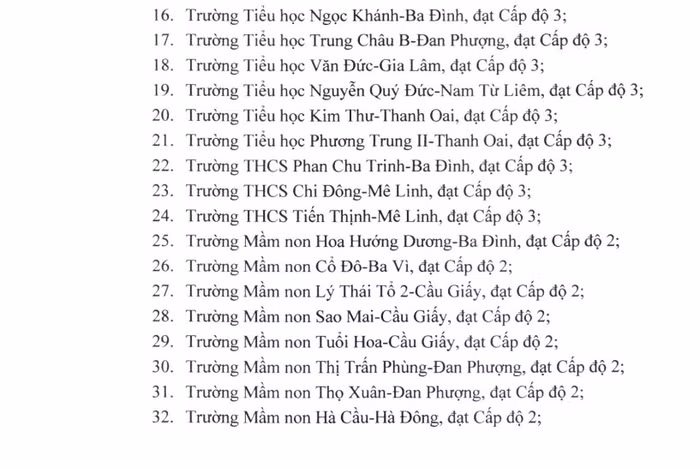 16. Trường Tiểu học Ngọc Khánh-Ba Đình, đạt Cấp độ 3;
17. Trường Tiểu học Trung Châu B-Đan Phượng, đạt Cấp độ 3;
18. Trường Tiểu học Văn Đức-Gia Lâm, đạt Cấp độ 3;
19. Trường Tiểu học Nguyễn Quý Đức-Nam Từ Liêm, đạt Cấp độ 3;
20. Trường Tiểu học Kim Thư-Thanh Oai, đạt Cấp độ 3;
21. Trường Tiểu học Phương Trung II-Thanh Oai, đạt Cấp độ 3;
22. Trường THCS Phan Chu Trinh-Ba Đình, đạt Cấp độ 3;
23. Trường THCS Chi Đông-Mê Linh, đạt Cấp độ 3;
24. Trường THCS Tiến Thịnh-Mê Linh, đạt Cấp độ 3;
25. Trường Mầm non Hoa Hướng Dương-Ba Đình, đạt Cấp độ 2;
26. Trường Mầm non Cổ Đô-Ba Vì, đạt Cấp độ 2;
27. Trường Mầm non Lý Thái Tổ 2-Cầu Giấy, đạt Cấp độ 2;
28. Trường Mầm non Sao Mai-Cầu Giấy, đạt Cấp độ 2;
29. Trường Mầm non Tuổi Hoa-Cầu Giấy, đạt Cấp độ 2;
30. Trường Mầm non Thị Trấn Phùng-Đan Phượng, đạt Cấp độ 2;
31. Trường Mầm non Thọ Xuân-Đan Phượng, đạt Cấp độ 2;
32. Trường Mầm non Hà Cầu-Hà Đông, đạt Cấp độ 2;